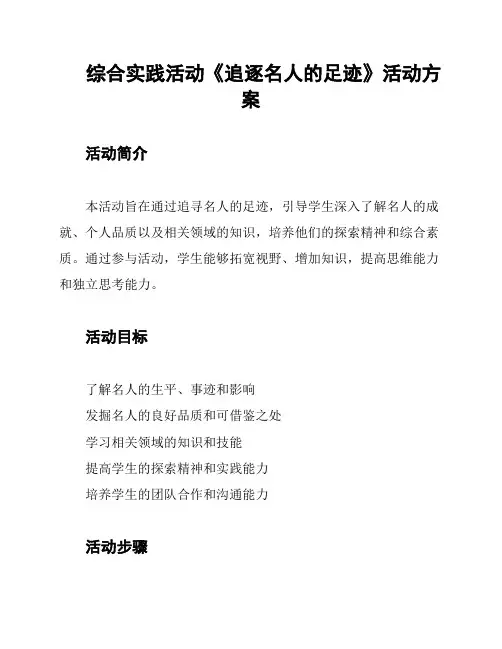 综合实践活动《追逐名人的足迹》活动方案

活动简介

本活动旨在通过追寻名人的足迹，引导学生深入了解名人的成就、个人品质以及相关领域的知识，培养他们的探索精神和综合素质。通过参与活动，学生能够拓宽视野、增加知识，提高思维能力和独立思考能力。

活动目标

了解名人的生平、事迹和影响
发掘名人的良好品质和可借鉴之处
学习相关领域的知识和技能
提高学生的探索精神和实践能力
培养学生的团队合作和沟通能力

活动步骤